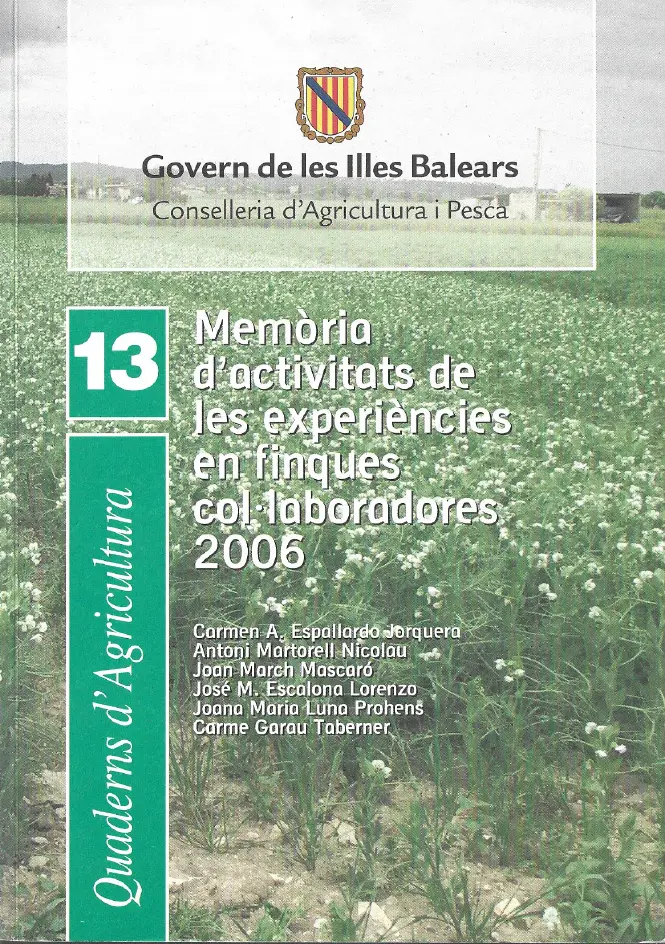 Govern de les Illes Balears
Conselleria d'Agricultura i Pesca

13

Quaderns d'Agricultura

Memòria d'activitats de les experiències en finques col·laboradores 2006

Carmen A. Espallardo Jorquera
Antoni Martorell Nicolau
Joan March Mascaró
José M. Escalona Lorenzo
Joana Maria Luna Prohens
Carme Garau Taberner